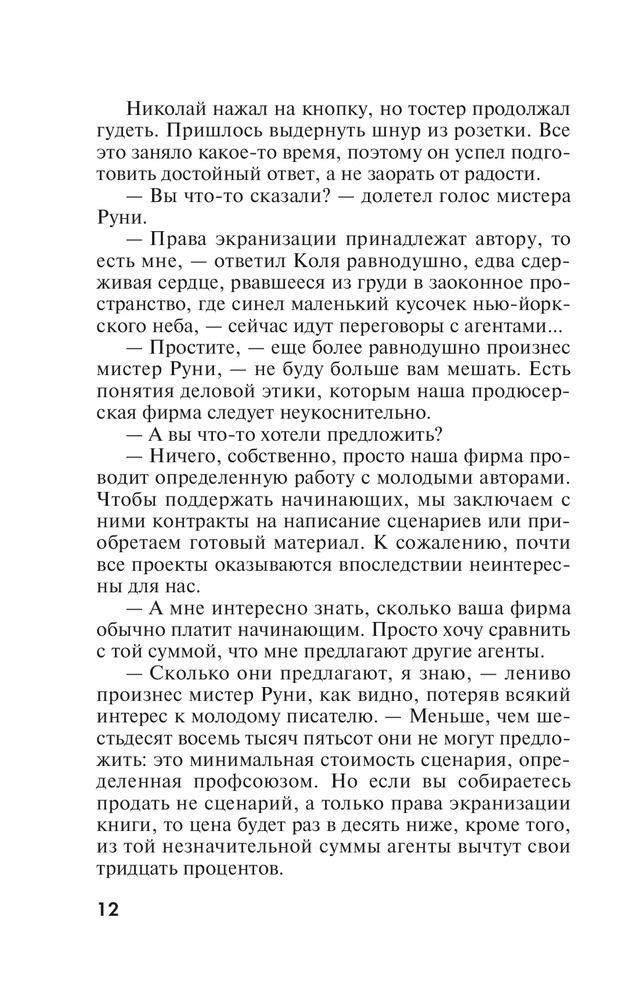 Николай нажал на кнопку, но тостер продолжал гудеть. Пришлось выдернуть шнур из розетки. Все это заняло какое-то время, поэтому он успел подготовить достойный ответ, а не заорать от радости.

— Вы что-то сказали? — долетел голос мистера Руни.

— Права экранизации принадлежат автору, то есть мне, — ответил Коля равнодушно, едва сдерживая сердце, рвавшееся из груди в заоконное пространство, где синел маленький кусочек нью-йоркского неба, — сейчас идут переговоры с агентами...

— Простите, — еще более равнодушно произнес мистер Руни, — не буду больше вам мешать. Есть понятия деловой этики, которым наша продюсерская фирма следует неукоснительно.

— А вы что-то хотели предложить?

— Ничего, собственно, просто наша фирма проводит определенную работу с молодыми авторами. Чтобы поддержать начинающих, мы заключаем с ними контракты на написание сценариев или приобретаем готовый материал. К сожалению, почти все проекты оказываются впоследствии неинтересны для нас.

— А мне интересно знать, сколько ваша фирма обычно платит начинающим. Просто хочу сравнить с той суммой, что мне предлагают другие агенты.

— Сколько они предлагают, я знаю, — лениво произнес мистер Руни, как видно, потеряв всякий интерес к молодому писателю. — Меньше, чем шестьдесят восемь тысяч пятьсот они не могут предложить: это минимальная стоимость сценария, определенная профсоюзом. Но если вы собираетесь продать не сценарий, а только права экранизации книги, то цена будет раз в десять ниже, кроме того, из той незначительной суммы агенты вычтут свои тридцать процентов.

12